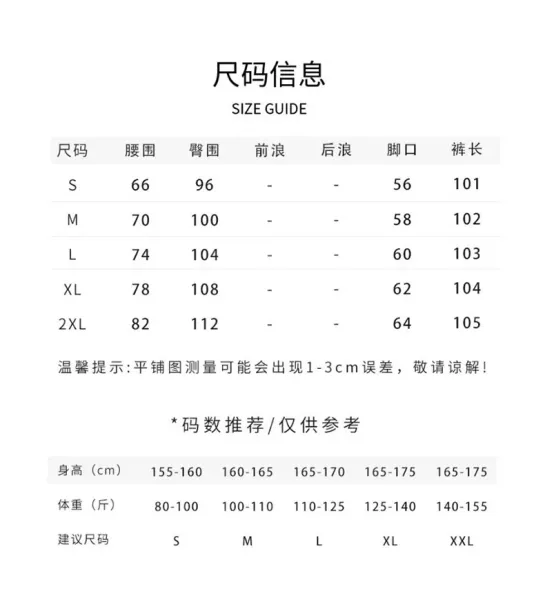 尺码信息

SIZE GUIDE

| 尺码 | 腰围 | 臀围 | 前浪 | 后浪 | 脚口 | 裤长 |
|---|---|---|---|---|---|---|
| S | 66 | 96 | - | - | 56 | 101 |
| M | 70 | 100 | - | - | 58 | 102 |
| L | 74 | 104 | - | - | 60 | 103 |
| XL | 78 | 108 | - | - | 62 | 104 |
| 2XL | 82 | 112 | - | - | 64 | 105 |

温馨提示:平铺图测量可能会出现1-3cm误差，敬请谅解!

*码数推荐/仅供参考

| 身高（cm） | 155-160 | 160-165 | 165-170 | 165-175 | 165-175 |
|---|---|---|---|---|---|
| 体重（斤） | 80-100 | 100-110 | 110-125 | 125-140 | 140-155 |
| 建议尺码 | S | M | L | XL | XXL |